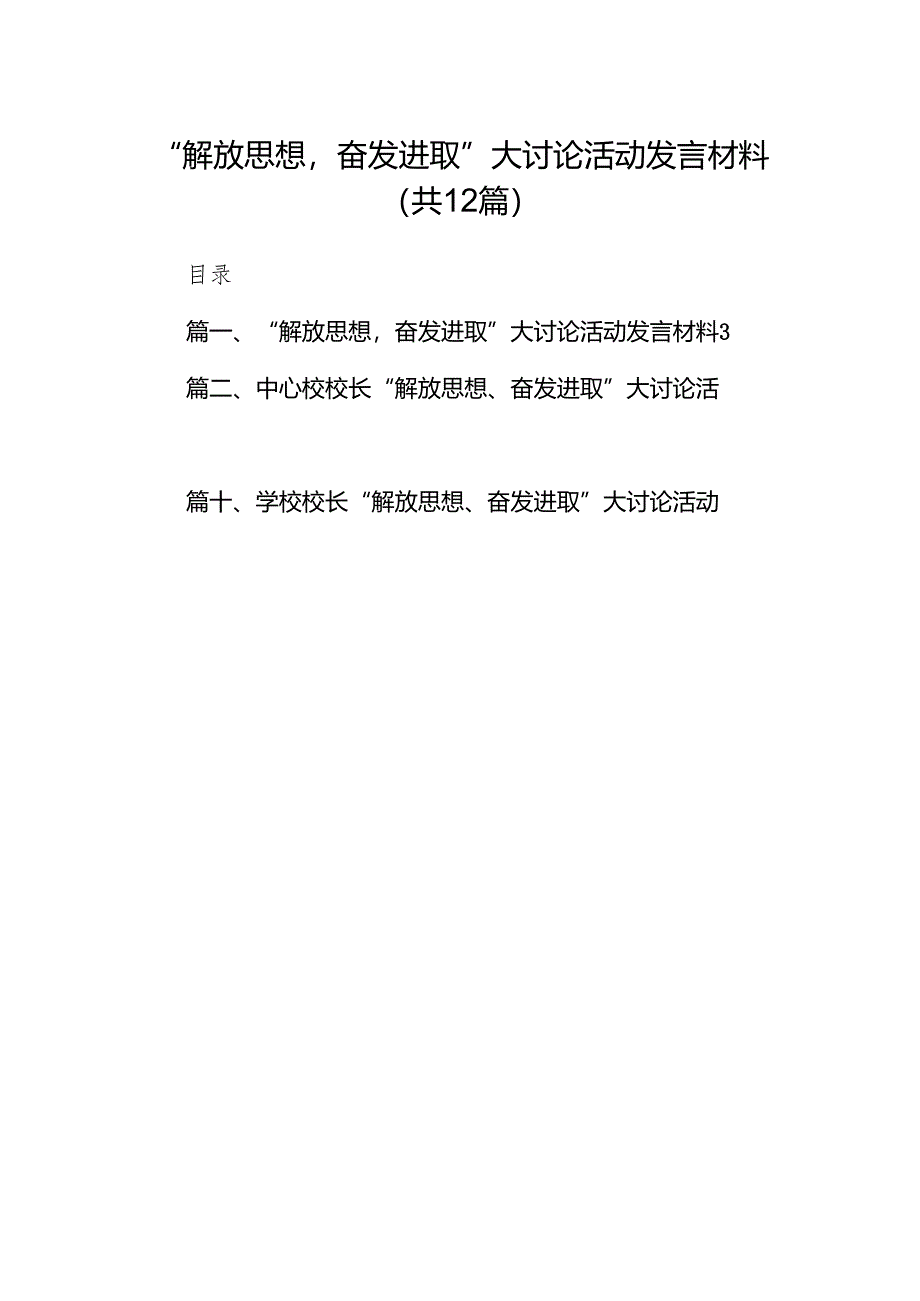 “解放思想，奋发进取”大讨论活动发言材料（共12篇）

目录

篇一、“解放思想，奋发进取”大讨论活动发言材料3

篇二、中心校校长“解放思想、奋发进取”大讨论活

篇十、学校校长“解放思想、奋发进取”大讨论活动